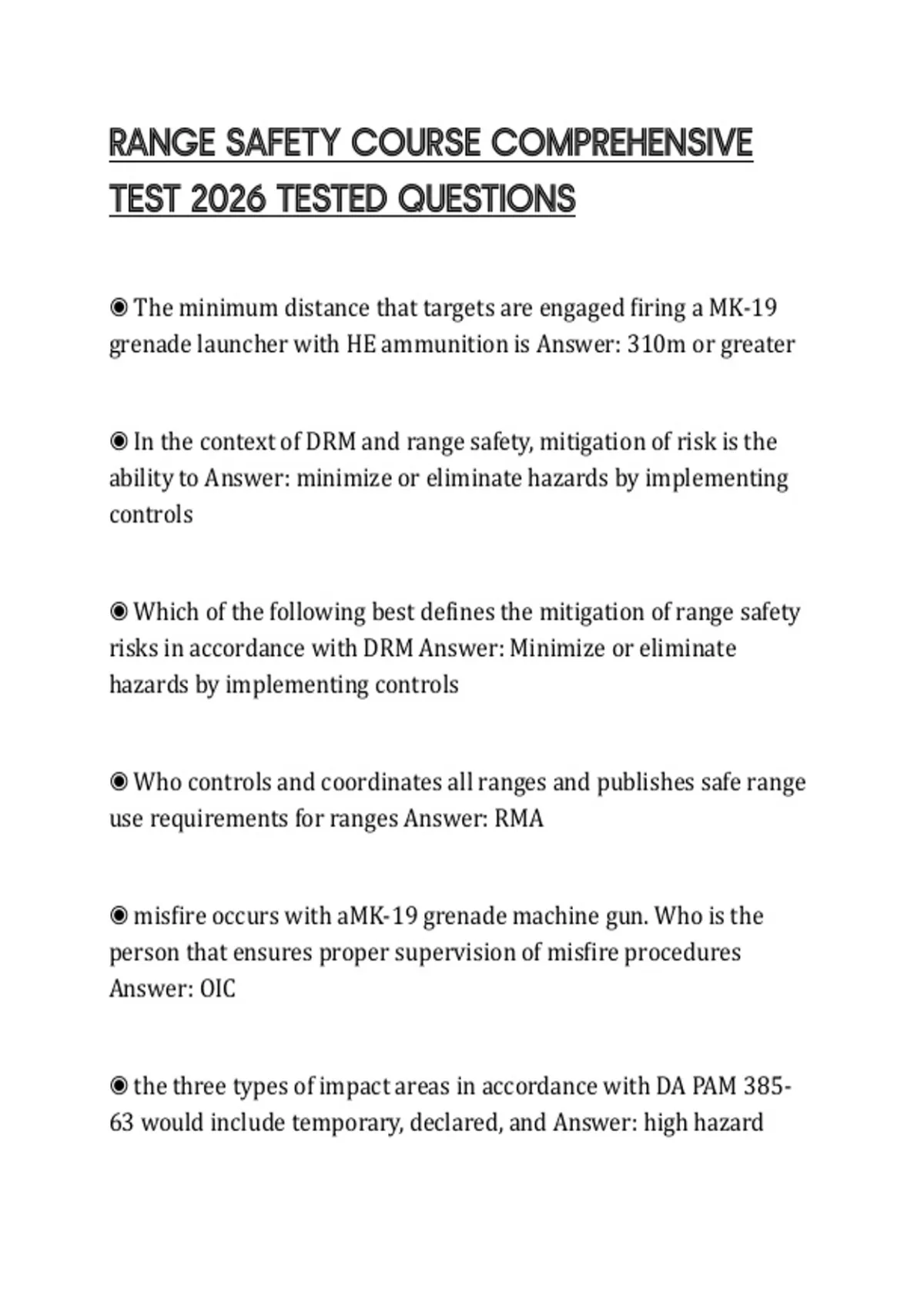 RANGE SAFETY COURSE COMPREHENSIVE TEST 2026 TESTED QUESTIONS

◉ The minimum distance that targets are engaged firing a MK-19 grenade launcher with HE ammunition is Answer: 310m or greater

◉ In the context of DRM and range safety, mitigation of risk is the ability to Answer: minimize or eliminate hazards by implementing controls

◉ Which of the following best defines the mitigation of range safety risks in accordance with DRM Answer: Minimize or eliminate hazards by implementing controls

◉ Who controls and coordinates all ranges and publishes safe range use requirements for ranges Answer: RMA

◉ misfire occurs with aMK-19 grenade machine gun. Who is the person that ensures proper supervision of misfire procedures Answer: OIC

◉ the three types of impact areas in accordance with DA PAM 385-63 would include temporary, declared, and Answer: high hazard